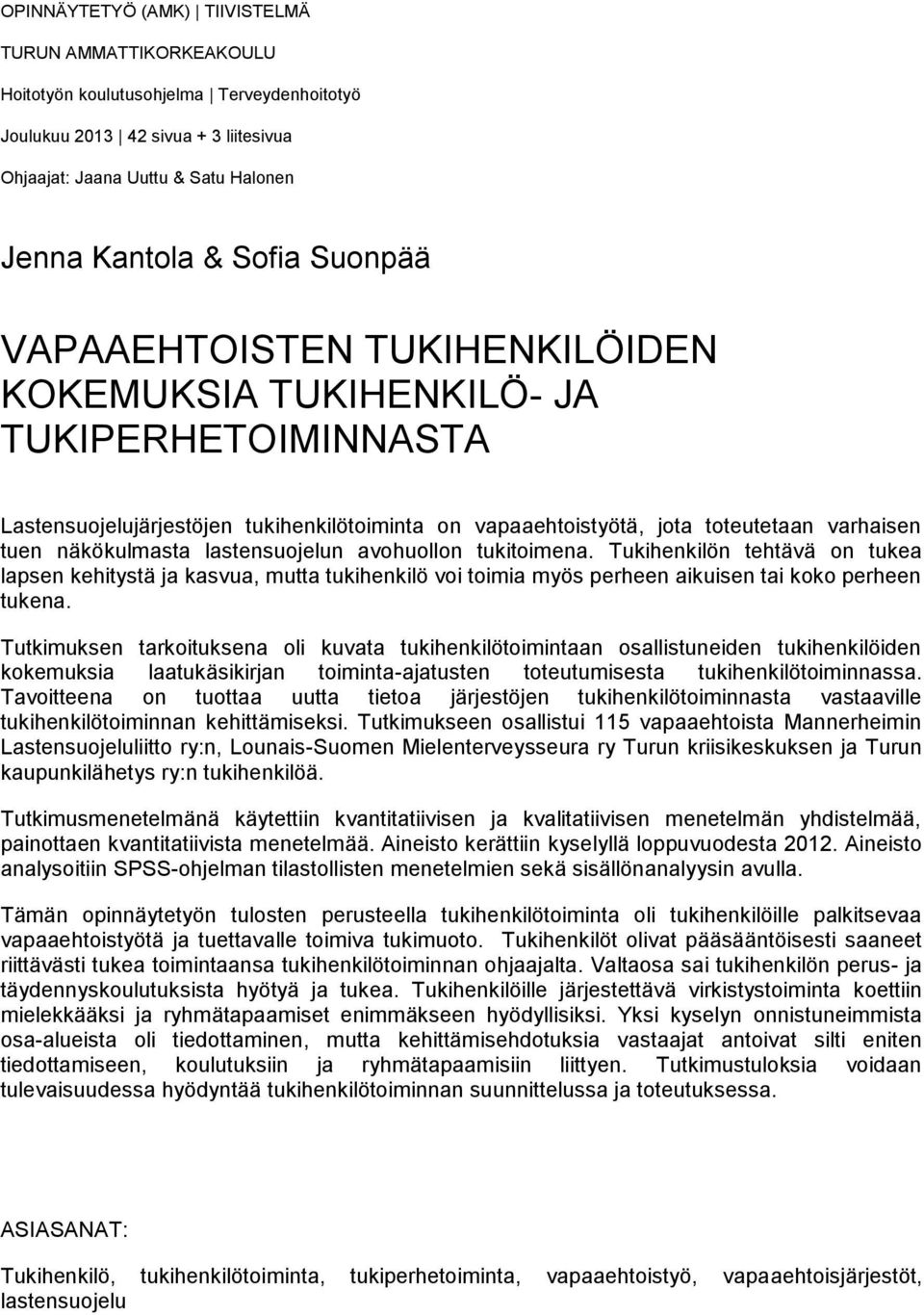 OPINNÄYTETYÖ (AMK) | TIIVISTELMÄ

TURUN AMMATTIKORKEAKOULU

Hoitotyön koulutusohjelma | Terveydenhoitotyö

Joulukuu 2013 | 42 sivua + 3 liitesivua

Ohjaajat: Jaana Uuttu & Satu Halonen

Jenna Kantola & Sofia Suonpää

VAPAAEHTOISTEN TUKIHENKILÖIDEN KOKEMUKSIA TUKIHENKILÖ- JA TUKIPERHETOIMINNASTA

Lastensuojelujärjestöjen tukihenkilötoiminta on vapaaehtoistyötä, jota toteutetaan varhaisen tuen näkökulmasta lastensuojelun avohuollon tukitoimena. Tukihenkilön tehtävä on tukea lapsen kehitystä ja kasvua, mutta tukihenkilö voi toimia myös perheen aikuisen tai koko perheen tukena.

Tutkimuksen tarkoituksena oli kuvata tukihenkilötoimintaan osallistuneiden tukihenkilöiden kokemuksia laatukäsikirjan toiminta-ajatusten toteutumisesta tukihenkilötoiminnassa. Tavoitteena on tuottaa uutta tietoa järjestöjen tukihenkilötoiminnasta vastaaville tukihenkilötoiminnan kehittämiseksi. Tutkimukseen osallistui 115 vapaaehtoista Mannerheimin Lastensuojeluliitto ry:n, Lounais-Suomen Mielenterveysseura ry Turun kriisikeskuksen ja Turun kaupunkilähetys ry:n tukihenkilöä.

Tutkimusmenetelmänä käytettiin kvantitatiivisen ja kvalitatiivisen menetelmän yhdistelmää, painottaen kvantitatiivista menetelmää. Aineisto kerättiin kyselyllä loppuvuodesta 2012. Aineisto analysoitiin SPSS-ohjelman tilastollisten menetelmien sekä sisällönanalyysin avulla.

Tämän opinnäytetyön tulosten perusteella tukihenkilötoiminta oli tukihenkilöille palkitsevaa vapaaehtoistyötä ja tuettavalle toimiva tukimuoto. Tukihenkilöt olivat pääsääntöisesti saaneet riittävästi tukea toimintaansa tukihenkilötoiminnan ohjaajalta. Valtaosa sai tukihenkilön perus- ja täydennyskoulutuksista hyötyä ja tukea. Tukihenkilöille järjestettävä virkistystoiminta koettiin mielekkääksi ja ryhmätapaamiset enimmäkseen hyödyllisiksi. Yksi kyselyn onnistuneimmista osa-alueista oli tiedottaminen, mutta kehittämisehdotuksia vastaajat antoivat silti eniten tiedottamiseen, koulutuksiin ja ryhmätapaamisiin liittyen. Tutkimustuloksia voidaan tulevaisuudessa hyödyntää tukihenkilötoiminnan suunnittelussa ja toteutuksessa.

ASIASANAT:

Tukihenkilö, tukihenkilötoiminta, tukiperhetoiminta, vapaaehtoistyö, vapaaehtoisjärjestöt, lastensuojelu